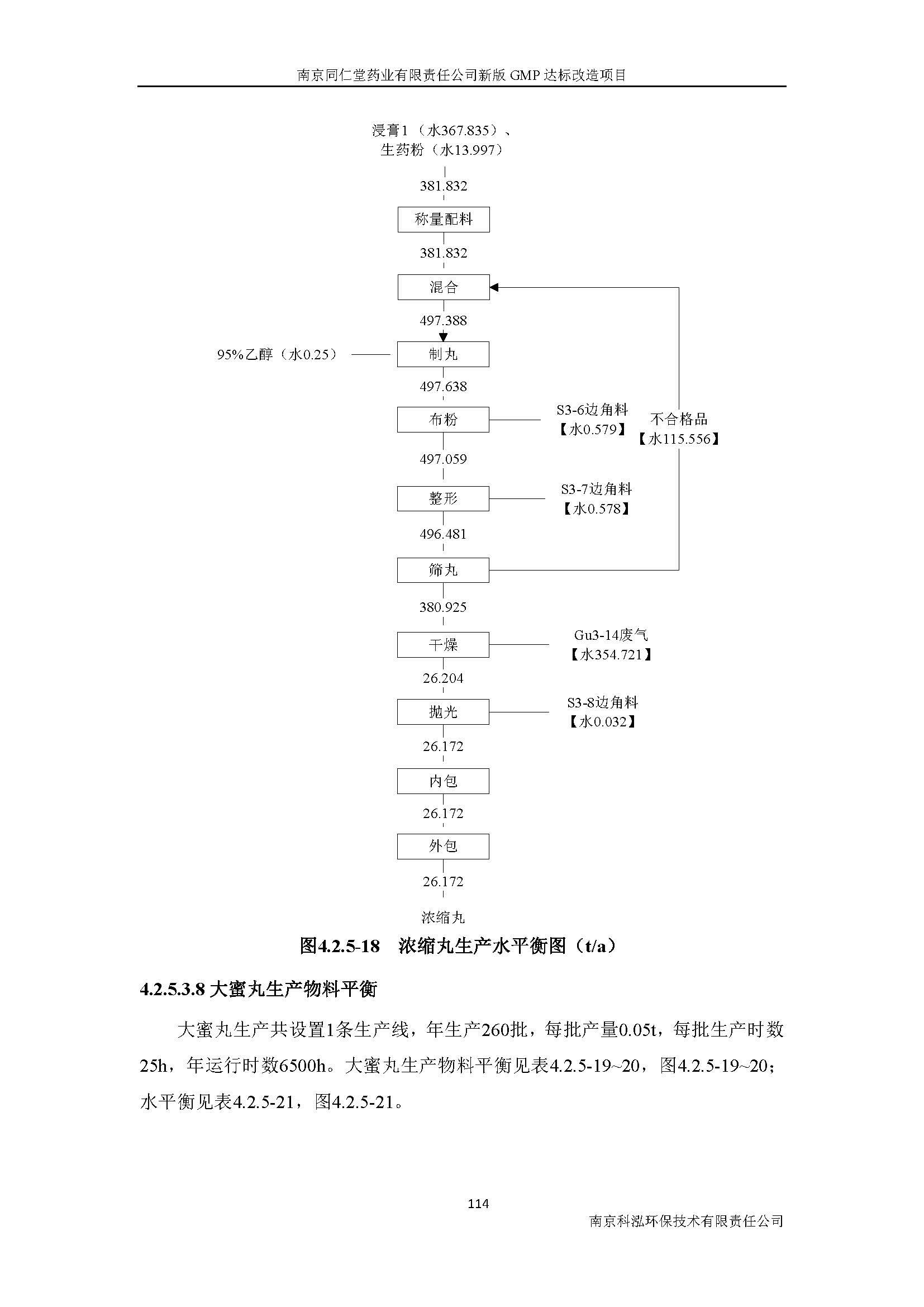 南京同仁堂药业有限责任公司新版 GMP 达标改造项目

浸膏1（水367.835）、
生药粉（水13.997）

381.832

称量配料

381.832

混合

497.388

95%乙醇（水0.25）

制丸

497.638

布粉

S3-6边角料
【水0.579】

不合格品
【水115.556】

497.059

整形

S3-7边角料
【水0.578】

496.481

筛丸

380.925

干燥

Gu3-14废气
【水354.721】

26.204

抛光

S3-8边角料
【水0.032】

26.172

内包

26.172

外包

26.172

浓缩丸

图4.2.5-18 浓缩丸生产水平衡图（t/a）

4.2.5.3.8 大蜜丸生产物料平衡

大蜜丸生产共设置1条生产线，年生产260批，每批产量0.05t，每批生产时数25h，年运行时数6500h。大蜜丸生产物料平衡见表4.2.5-19~20，图4.2.5-19~20；水平衡见表4.2.5-21，图4.2.5-21。

114

南京科泓环保技术有限责任公司